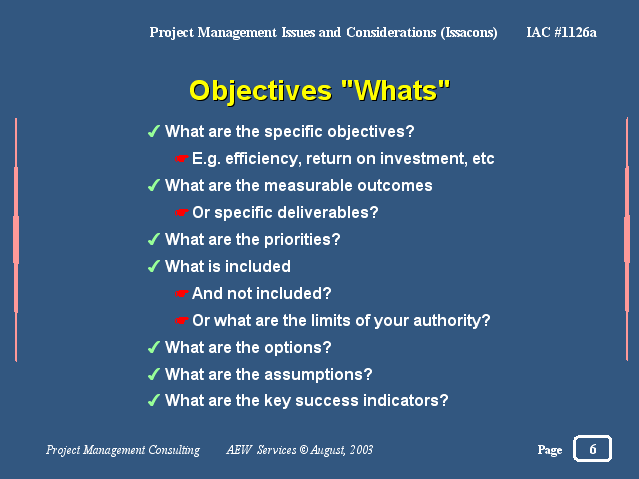 Project Management Issues and Considerations (Issacons) IAC #1126a

Objectives "Whats"

✓ What are the specific objectives?
☛ E.g. efficiency, return on investment, etc
✓ What are the measurable outcomes
☛ Or specific deliverables?
✓ What are the priorities?
✓ What is included
☛ And not included?
☛ Or what are the limits of your authority?
✓ What are the options?
✓ What are the assumptions?
✓ What are the key success indicators?

Project Management Consulting AEW Services © August, 2003 Page 6